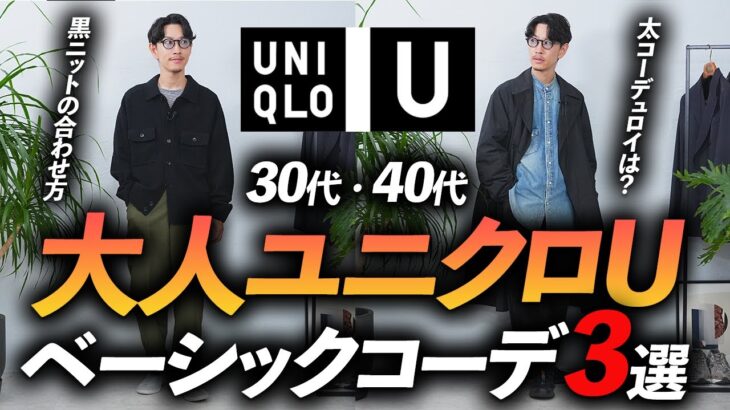 黒ニットの合わせ方

UNI QLO U

太コーデュロイは？

30代・40代

大人ユニクロU

ベーシックコーデ3選